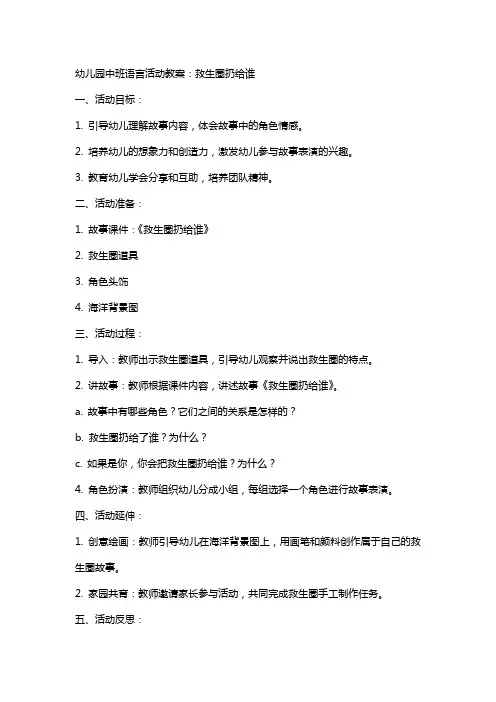 幼儿园中班语言活动教案：救生圈扔给谁

一、活动目标：

1. 引导幼儿理解故事内容，体会故事中的角色情感。

2. 培养幼儿的想象力和创造力，激发幼儿参与故事表演的兴趣。

3. 教育幼儿学会分享和互助，培养团队精神。

二、活动准备：

1. 故事课件：《救生圈扔给谁》

2. 救生圈道具

3. 角色头饰

4. 海洋背景图

三、活动过程：

1. 导入：教师出示救生圈道具，引导幼儿观察并说出救生圈的特点。

2. 讲故事：教师根据课件内容，讲述故事《救生圈扔给谁》。

a. 故事中有哪些角色？它们之间的关系是怎样的？

b. 救生圈扔给了谁？为什么？

c. 如果是你，你会把救生圈扔给谁？为什么？

4. 角色扮演：教师组织幼儿分成小组，每组选择一个角色进行故事表演。

四、活动延伸：

1. 创意绘画：教师引导幼儿在海洋背景图上，用画笔和颜料创作属于自己的救生圈故事。

2. 家园共育：教师邀请家长参与活动，共同完成救生圈手工制作任务。

五、活动反思：